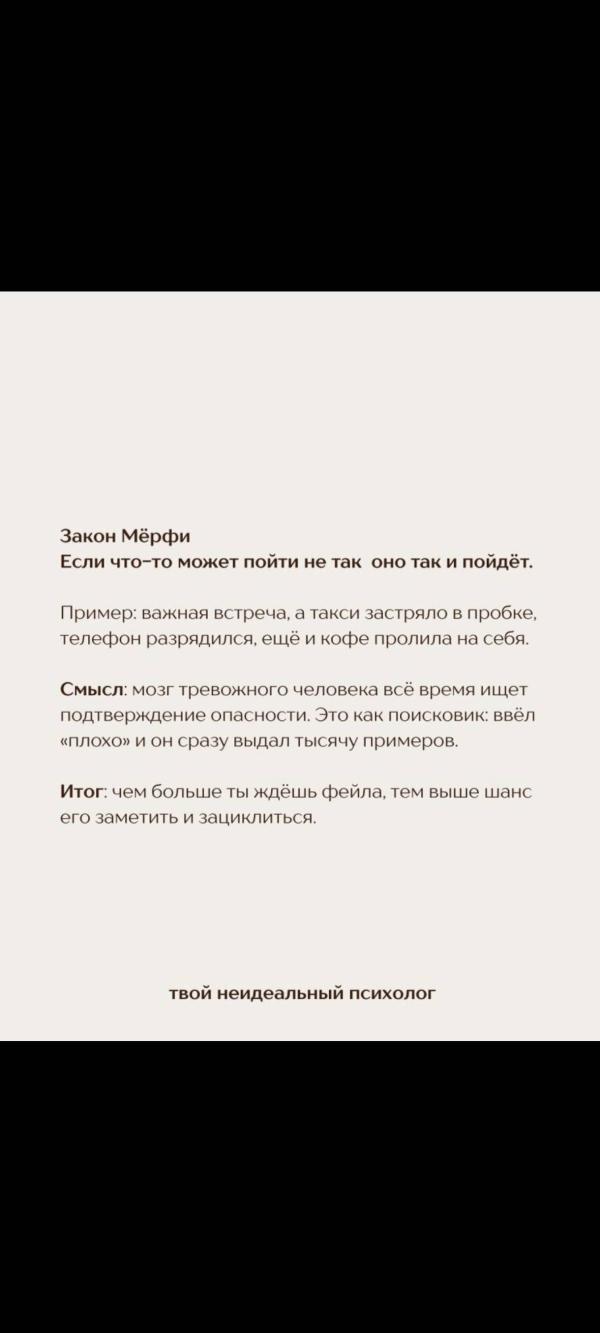 Закон Мёрфи
Если что-то может пойти не так  оно так и пойдёт.

Пример: важная встреча, а такси застряло в пробке, телефон разрядился, ещё и кофе пролила на себя.

Смысл: мозг тревожного человека всё время ищет подтверждение опасности. Это как поисковик: ввёл «плохо» и он сразу выдал тысячу примеров.

Итог: чем больше ты ждёшь фейла, тем выше шанс его заметить и зациклиться.

твой неидеальный психолог